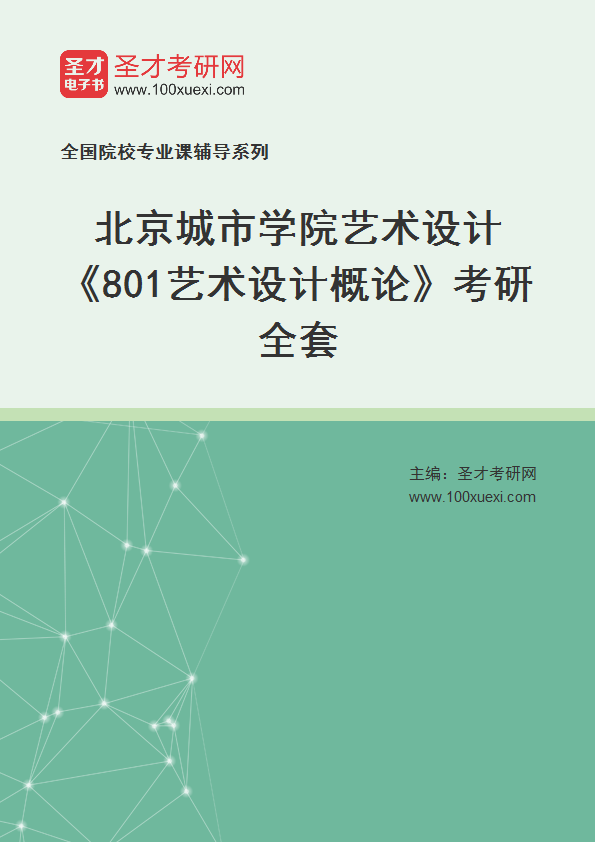 圣才
电子书
圣才考研网
www.100xuexi.com

全国院校专业课辅导系列

北京城市学院艺术设计《801艺术设计概论》考研全套

主编：圣才考研网
www.100xuexi.com